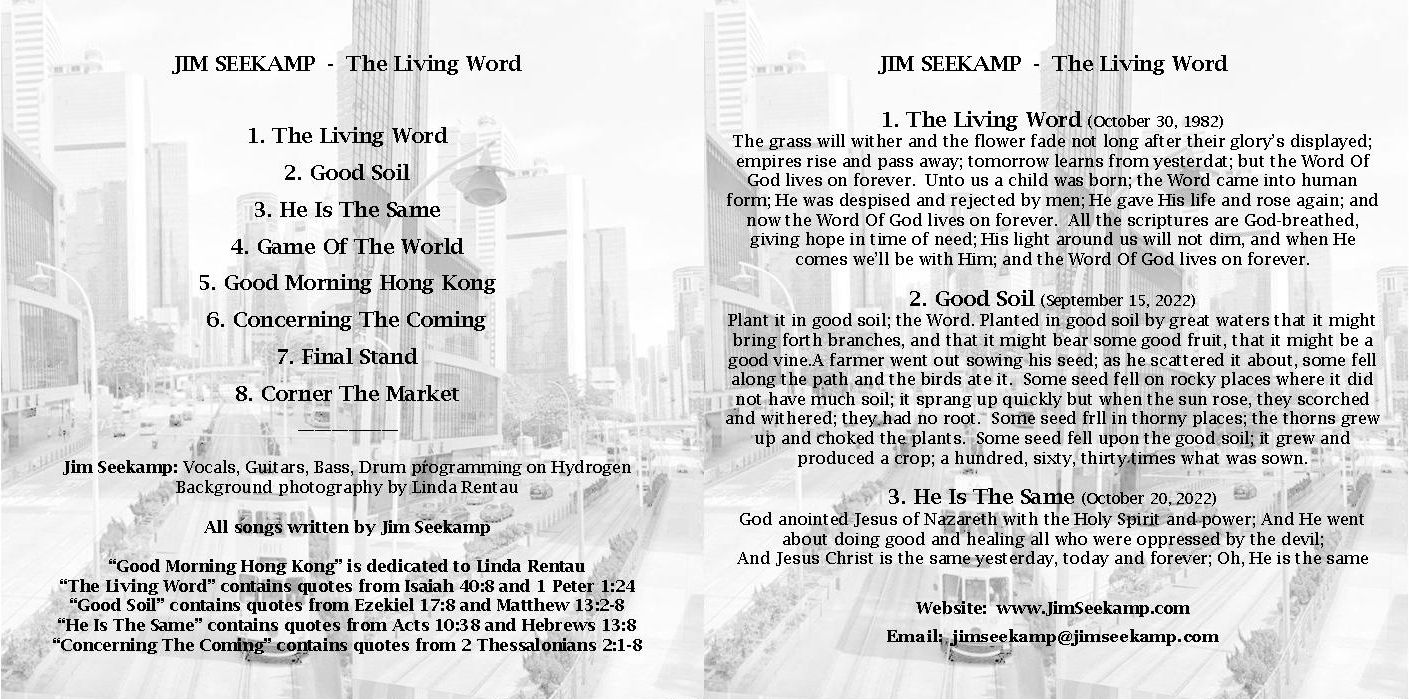 JIM SEEKAMP - The Living Word

1. The Living Word
2. Good Soil
3. He Is The Same
4. Game Of The World
5. Good Morning Hong Kong
6. Concerning The Coming
7. Final Stand
8. Corner The Market

Jim Seekamp: Vocals, Guitars, Bass, Drum programming on Hydrogen
Background photography by Linda Rentau

All songs written by Jim Seekamp

“Good Morning Hong Kong” is dedicated to Linda Rentau
“The Living Word” contains quotes from Isaiah 40:8 and 1 Peter 1:24
“Good Soil” contains quotes from Ezekiel 17:8 and Matthew 13:2-8
“He Is The Same” contains quotes from Acts 10:38 and Hebrews 13:8
“Concerning The Coming” contains quotes from 2 Thessalonians 2:1-8

JIM SEEKAMP - The Living Word

1. The Living Word (October 30, 1982)
The grass will wither and the flower fade not long after their glory’s displayed; empires rise and pass away; tomorrow learns from yesterdat; but the Word Of God lives on forever. Unto us a child was born; the Word came into human form; He was despised and rejected by men; He gave His life and rose again; and now the Word Of God lives on forever. All the scriptures are God-breathed, giving hope in time of need; His light around us will not dim, and when He comes we’ll be with Him; and the Word Of God lives on forever.

2. Good Soil (September 15, 2022)
Plant it in good soil; the Word. Planted in good soil by great waters that it might bring forth branches, and that it might bear some good fruit, that it might be a good vine.A farmer went out sowing his seed; as he scattered it about, some fell along the path and the birds ate it. Some seed fell on rocky places where it did not have much soil; it sprang up quickly but when the sun rose, they scorched and withered; they had no root. Some seed frll in thorny places; the thorns grew up and choked the plants. Some seed fell upon the good soil; it grew and produced a crop; a hundred, sixty, thirty times what was sown.

3. He Is The Same (October 20, 2022)
God anointed Jesus of Nazareth with the Holy Spirit and power; And He went about doing good and healing all who were oppressed by the devil;
And Jesus Christ is the same yesterday, today and forever; Oh, He is the same

Website: www.JimSeekamp.com
Email: jimseekamp@jimseekamp.com